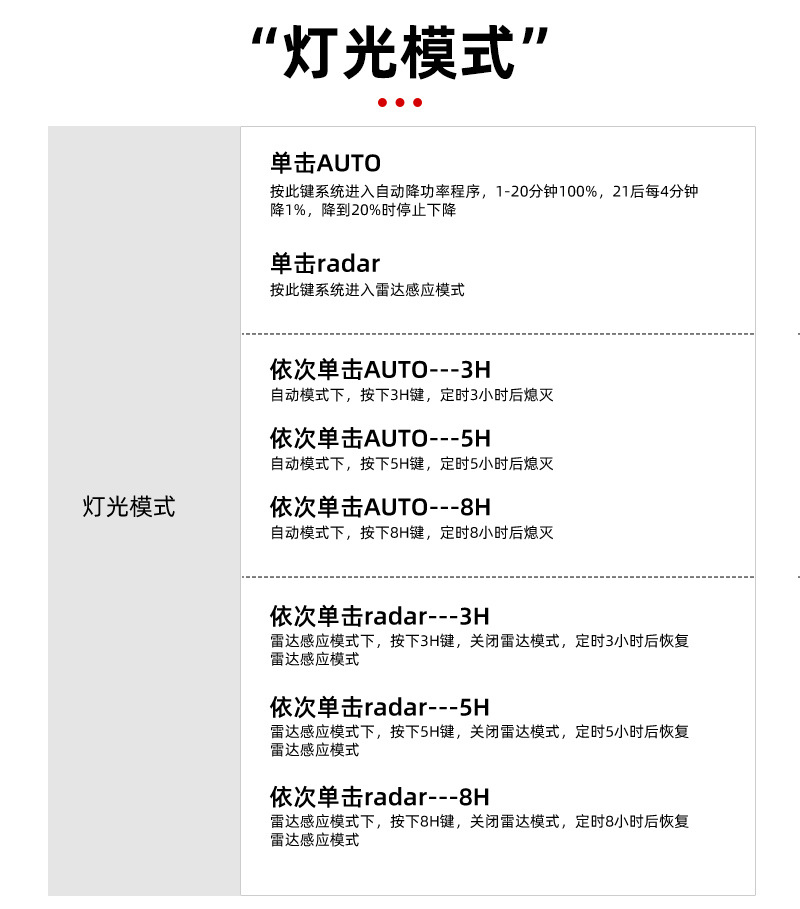 “灯光模式”

灯光模式

单击AUTO
按此键系统进入自动降功率程序，1-20分钟100%，21后每4分钟降1%，降到20%时停止下降

单击radar
按此键系统进入雷达感应模式

依次单击AUTO---3H
自动模式下，按下3H键，定时3小时后熄灭

依次单击AUTO---5H
自动模式下，按下5H键，定时5小时后熄灭

依次单击AUTO---8H
自动模式下，按下8H键，定时8小时后熄灭

依次单击radar---3H
雷达感应模式下，按下3H键，关闭雷达模式，定时3小时后恢复雷达感应模式

依次单击radar---5H
雷达感应模式下，按下5H键，关闭雷达模式，定时5小时后恢复雷达感应模式

依次单击radar---8H
雷达感应模式下，按下8H键，关闭雷达模式，定时8小时后恢复雷达感应模式